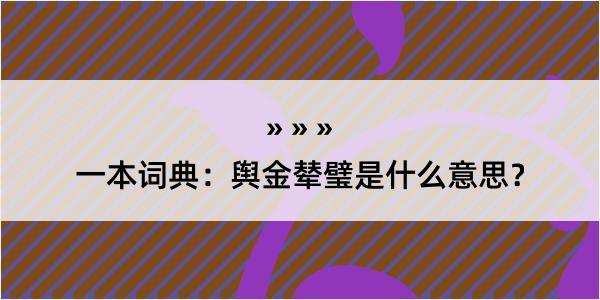 » » »

一本词典：舆金辇璧是什么意思？